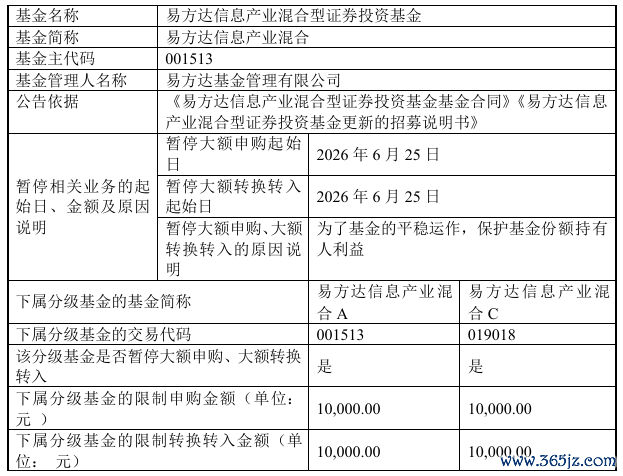 | 基金名称 | 易方达信息产业混合型证券投资基金 | | |
|---|---|---|---|
| 基金简称 | 易方达信息产业混合 | | |
| 基金主代码 | 001513 | | |
| 基金管理人名称 | 易方达基金管理有限公司 | | |
| 公告依据 | 《易方达信息产业混合型证券投资基金基金合同》《易方达信息产业混合型证券投资基金更新的招募说明书》 | | |
| 暂停相关业务的起始日、金额及原因说明 | 暂停大额申购起始日 | 2026 年 6 月 25 日 | |
| | 暂停大额转换转入起始日 | 2026 年 6 月 25 日 | |
| | 暂停大额申购、大额转换转入的原因说明 | 为了基金的平稳运作，保护基金份额持有人利益 | |
| 下属分级基金的基金简称 | | 易方达信息产业混合 A | 易方达信息产业混合 C |
| 下属分级基金的交易代码 | | 001513 | 019018 |
| 该分级基金是否暂停大额申购、大额转换转入 | | 是 | 是 |
| 下属分级基金的限制申购金额（单位：元 ） | | 10,000.00 | 10,000.00 |
| 下属分级基金的限制转换转入金额（单位： 元） | | 10,000.00 | 10,000.00 |

www.365jz.com